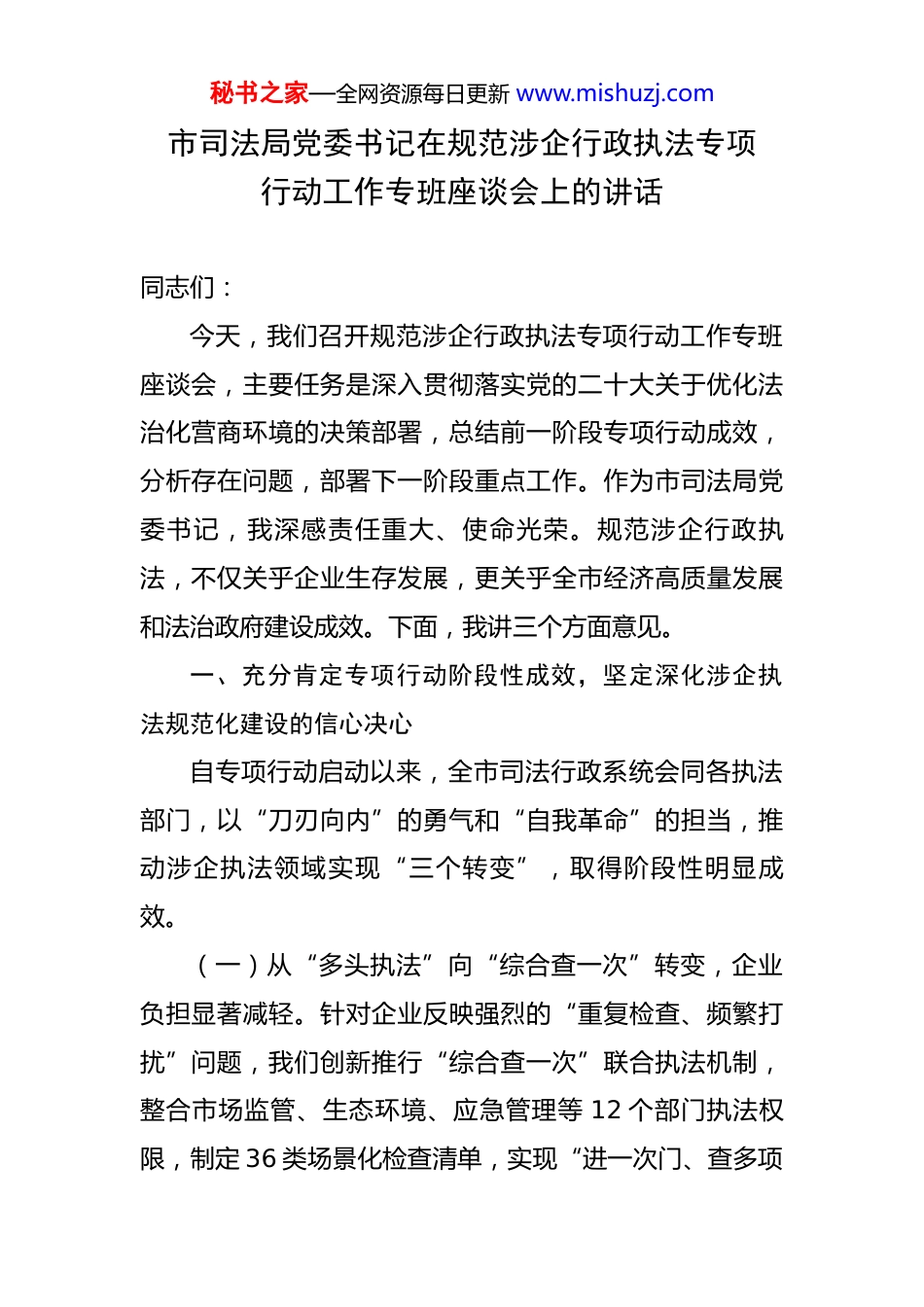 秘书之家—全网资源每日更新 www.mishuzj.com

市司法局党委书记在规范涉企行政执法专项行动工作专班座谈会上的讲话

同志们：

今天，我们召开规范涉企行政执法专项行动工作专班座谈会，主要任务是深入贯彻落实党的二十大关于优化法治化营商环境的决策部署，总结前一阶段专项行动成效，分析存在问题，部署下一阶段重点工作。作为市司法局党委书记，我深感责任重大、使命光荣。规范涉企行政执法，不仅关乎企业生存发展，更关乎全市经济高质量发展和法治政府建设成效。下面，我讲三个方面意见。

一、充分肯定专项行动阶段性成效，坚定深化涉企执法规范化建设的信心决心

自专项行动启动以来，全市司法行政系统会同各执法部门，以“刀刃向内”的勇气和“自我革命”的担当，推动涉企执法领域实现“三个转变”，取得阶段性明显成效。

（一）从“多头执法”向“综合查一次”转变，企业负担显著减轻。针对企业反映强烈的“重复检查、频繁打扰”问题，我们创新推行“综合查一次”联合执法机制，整合市场监管、生态环境、应急管理等 12 个部门执法权限，制定 36 类场景化检查清单，实现“进一次门、查多项